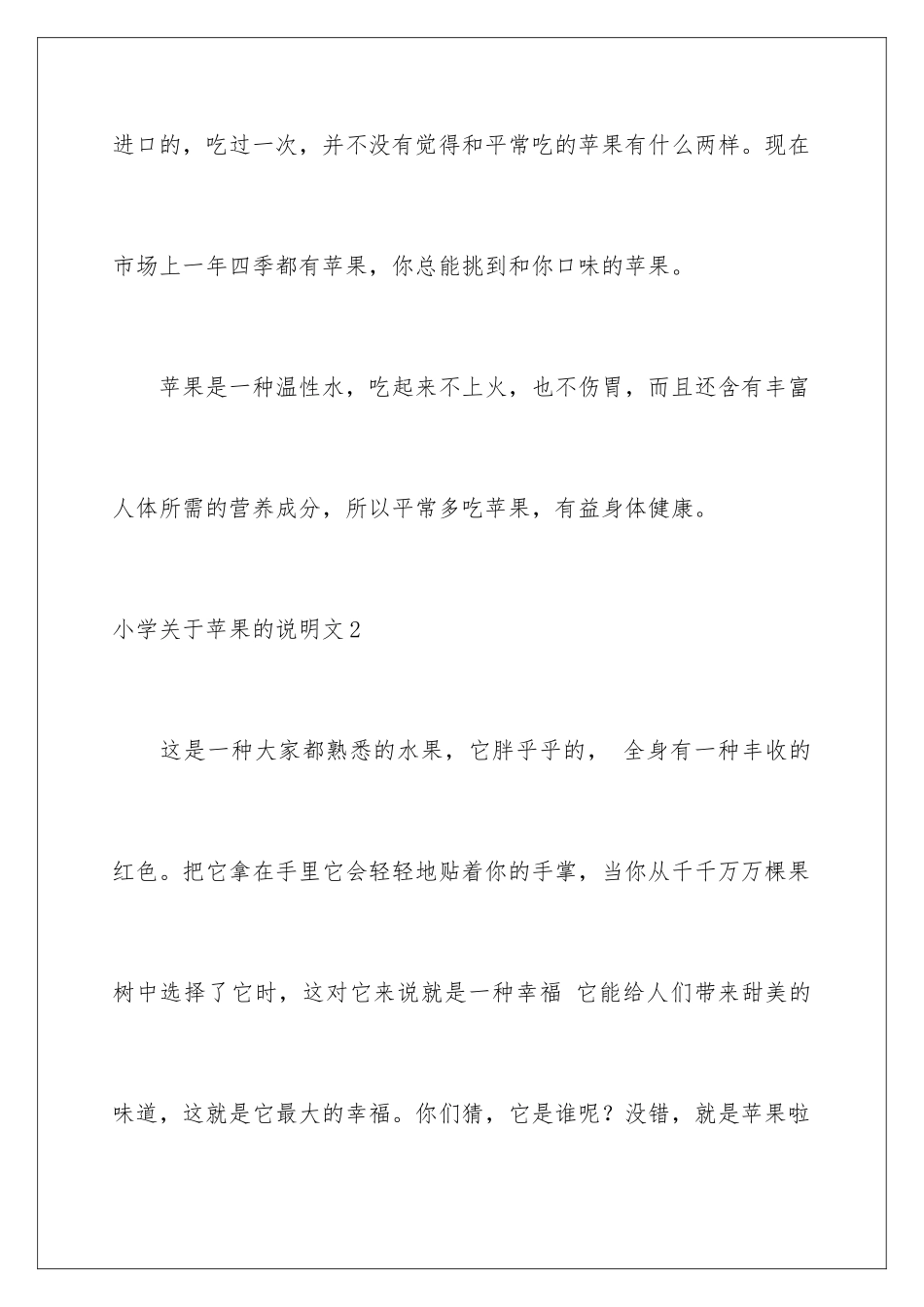 进口的，吃过一次，并不没有觉得和平常吃的苹果有什么两样。现在市场上一年四季都有苹果，你总能挑到和你口味的苹果。

苹果是一种温性水，吃起来不上火，也不伤胃，而且还含有丰富人体所需的营养成分，所以平常多吃苹果，有益身体健康。

小学关于苹果的说明文2

这是一种大家都熟悉的水果，它胖乎乎的， 全身有一种丰收的红色。把它拿在手里它会轻轻地贴着你的手掌，当你从千千万万棵果树中选择了它时，这对它来说就是一种幸福 它能给人们带来甜美的味道，这就是它最大的幸福。你们猜，它是谁呢？没错，就是苹果啦